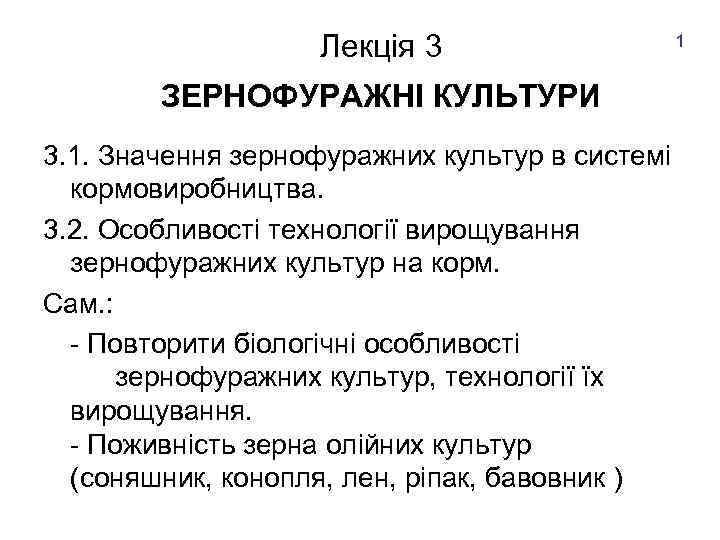 Лекція 3

1

ЗЕРНОФУРАЖНІ КУЛЬТУРИ

3.1. Значення зернофуражних культур в системі кормовиробництва.

3.2. Особливості технології вирощування зернофуражних культур на корм.

Сам.:

- Повторити біологічні особливості зернофуражних культур, технології їх вирощування.
- Поживність зерна олійних культур (соняшник, конопля, лен, ріпак, бавовник )